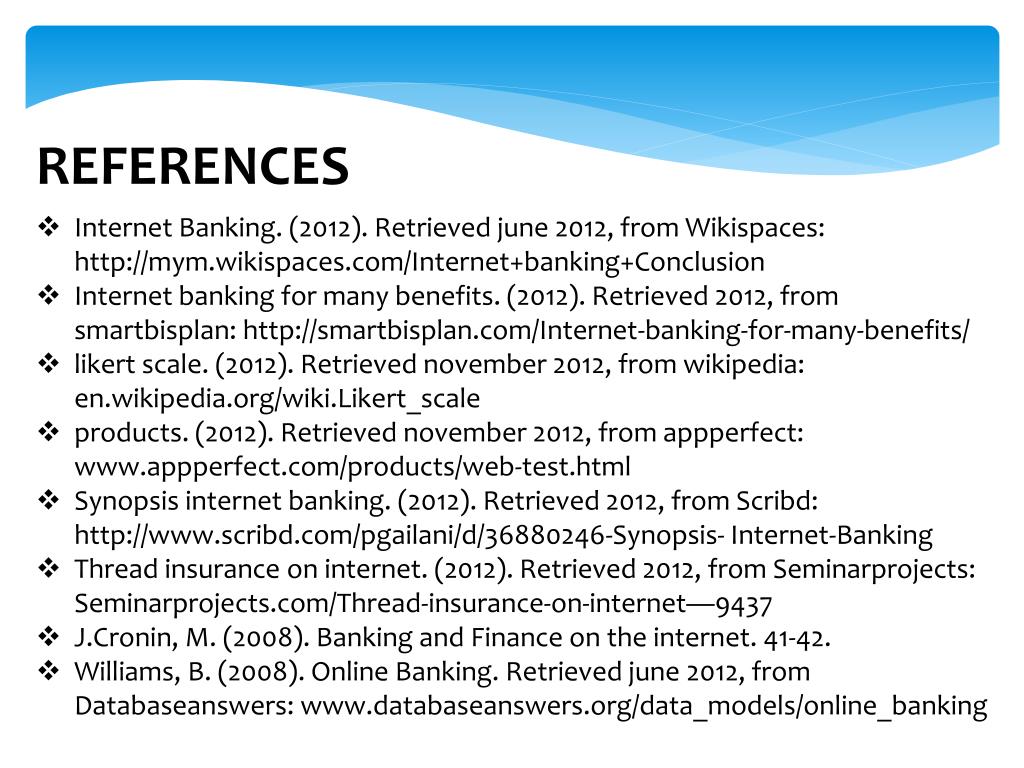 REFERENCES

❖ Internet Banking. (2012). Retrieved june 2012, from Wikispaces: http://mym.wikispaces.com/Internet+banking+Conclusion
❖ Internet banking for many benefits. (2012). Retrieved 2012, from smartbisplan: http://smartbisplan.com/Internet-banking-for-many-benefits/
❖ likert scale. (2012). Retrieved november 2012, from wikipedia: en.wikipedia.org/wiki.Likert_scale
❖ products. (2012). Retrieved november 2012, from appperfect: www.appperfect.com/products/web-test.html
❖ Synopsis internet banking. (2012). Retrieved 2012, from Scribd: http://www.scribd.com/pgailani/d/36880246-Synopsis- Internet-Banking
❖ Thread insurance on internet. (2012). Retrieved 2012, from Seminarprojects: Seminarprojects.com/Thread-insurance-on-internet—9437
❖ J.Cronin, M. (2008). Banking and Finance on the internet. 41-42.
❖ Williams, B. (2008). Online Banking. Retrieved june 2012, from Databaseanswers: www.databaseanswers.org/data_models/online_banking